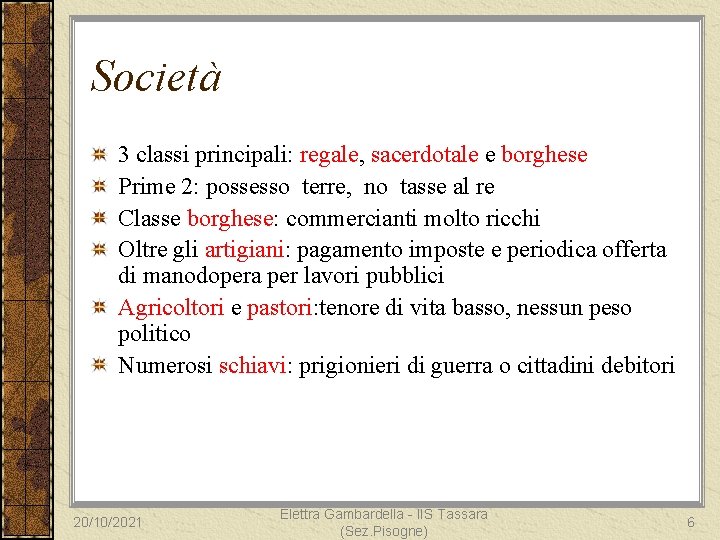 Società

3 classi principali: regale, sacerdotale e borghese

Prime 2: possesso terre, no tasse al re

Classe borghese: commercianti molto ricchi

Oltre gli artigiani: pagamento imposte e periodica offerta di manodopera per lavori pubblici

Agricoltori e pastori:tenore di vita basso, nessun peso politico

Numerosi schiavi: prigionieri di guerra o cittadini debitori

20/10/2021 Elettra Gambardella - IIS Tassara (Sez.Pisogne) 6